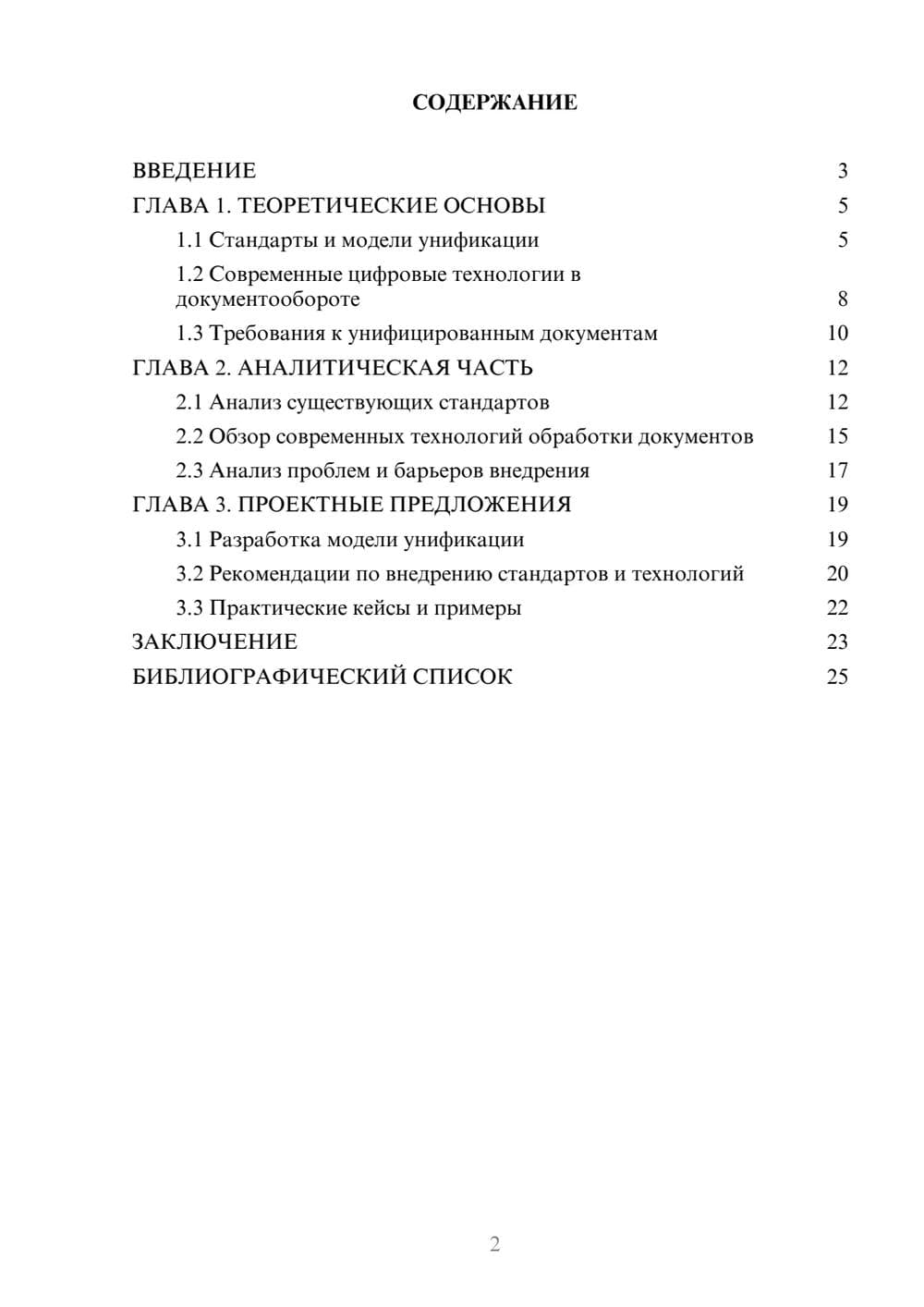 СОДЕРЖАНИЕ

ВВЕДЕНИЕ 3
ГЛАВА 1. ТЕОРЕТИЧЕСКИЕ ОСНОВЫ 5
1.1 Стандарты и модели унификации 5
1.2 Современные цифровые технологии в документообороте 8
1.3 Требования к унифицированным документам 10
ГЛАВА 2. АНАЛИТИЧЕСКАЯ ЧАСТЬ 12
2.1 Анализ существующих стандартов 12
2.2 Обзор современных технологий обработки документов 15
2.3 Анализ проблем и барьеров внедрения 17
ГЛАВА 3. ПРОЕКТНЫЕ ПРЕДЛОЖЕНИЯ 19
3.1 Разработка модели унификации 19
3.2 Рекомендации по внедрению стандартов и технологий 20
3.3 Практические кейсы и примеры 22
ЗАКЛЮЧЕНИЕ 23
БИБЛИОГРАФИЧЕСКИЙ СПИСОК 25

2